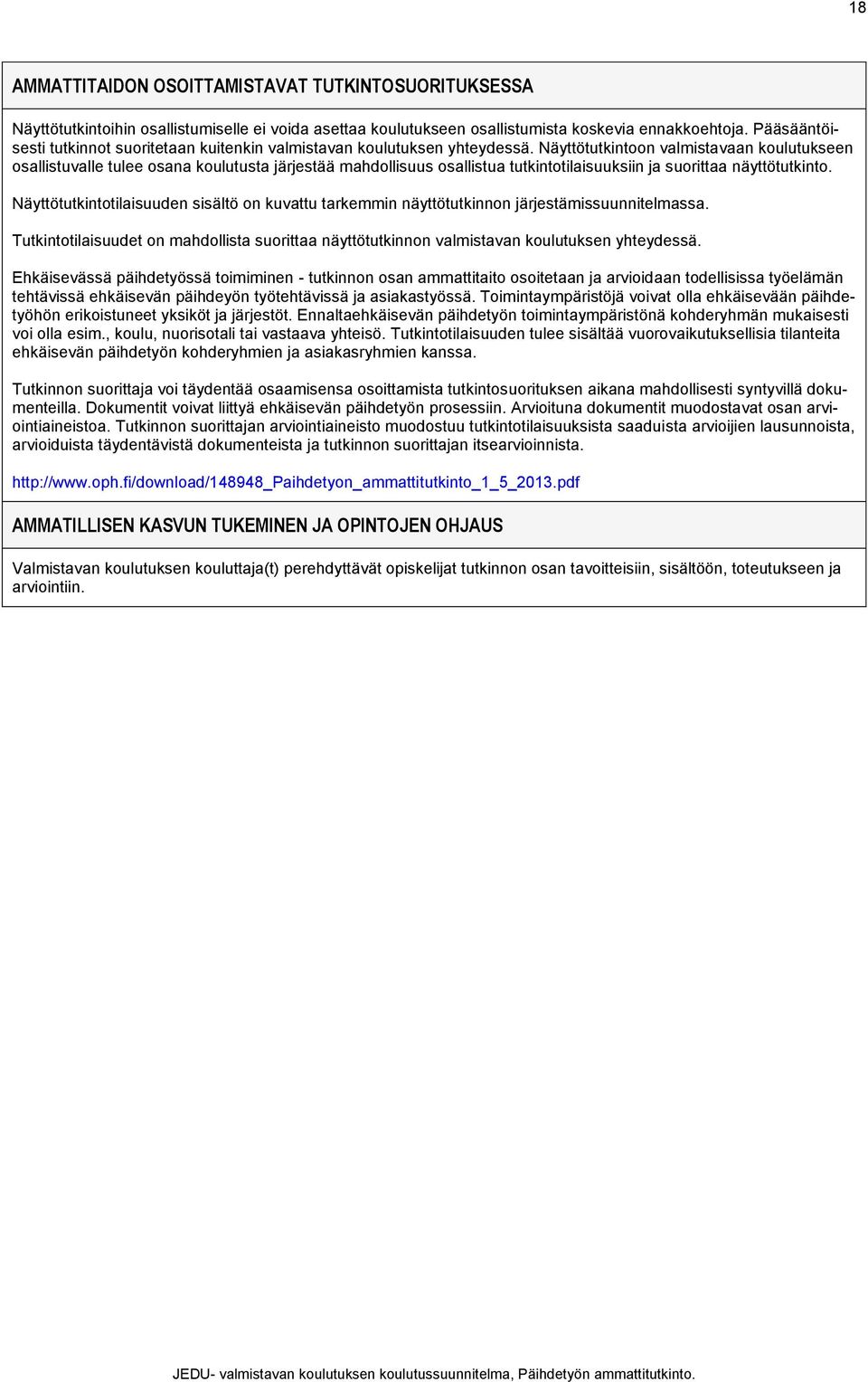 18

AMMATTITAIDON OSOITTAMISTAVAT TUTKINTOSUORITUKSESSA

Näyttötutkintoihin osallistumiselle ei voida asettaa koulutukseen osallistumista koskevia ennakkoehtoja. Pääsääntöisesti tutkinnot suoritetaan kuitenkin valmistavan koulutuksen yhteydessä. Näyttötutkintoon valmistavaan koulutukseen osallistuvalle tulee osana koulutusta järjestää mahdollisuus osallistua tutkintotilaisuuksiin ja suorittaa näyttötutkinto.

Näyttötutkintotilaisuuden sisältö on kuvattu tarkemmin näyttötutkinnon järjestämissuunnitelmassa.

Tutkintotilaisuudet on mahdollista suorittaa näyttötutkinnon valmistavan koulutuksen yhteydessä.

Ehkäisevässä päihdetyössä toimiminen - tutkinnon osan ammattitaito osoitetaan ja arvioidaan todellisissa työelämän tehtävissä ehkäisevän päihdeyön työtehtävissä ja asiakastyössä. Toimintaympäristöjä voivat olla ehkäisevään päihdetyöhön erikoistuneet yksiköt ja järjestöt. Ennaltaehkäisevän päihdetyön toimintaympäristönä kohderyhmän mukaisesti voi olla esim., koulu, nuorisotali tai vastaava yhteisö. Tutkintotilaisuuden tulee sisältää vuorovaikutuksellisia tilanteita ehkäisevän päihdetyön kohderyhmien ja asiakasryhmien kanssa.

Tutkinnon suorittaja voi täydentää osaamisensa osoittamista tutkintosuorituksen aikana mahdollisesti syntyvillä dokumenteilla. Dokumentit voivat liittyä ehkäisevän päihdetyön prosessiin. Arvioituna dokumentit muodostavat osan arviointiaineistoa. Tutkinnon suorittajan arviointiaineisto muodostuu tutkintotilaisuuksista saaduista arvioijien lausunnoista, arvioiduista täydentävistä dokumenteista ja tutkinnon suorittajan itsearvioinnista.

http://www.oph.fi/download/148948_Paihdetyon_ammattitutkinto_1_5_2013.pdf

AMMATILLISEN KASVUN TUKEMINEN JA OPINTOJEN OHJAUS

Valmistavan koulutuksen kouluttaja(t) perehdyttävät opiskelijat tutkinnon osan tavoitteisiin, sisältöön, toteutukseen ja arviointiin.

JEDU- valmistavan koulutuksen koulutussuunnitelma, Päihdetyön ammattitutkinto.